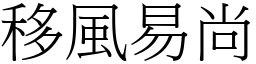 移風易尚